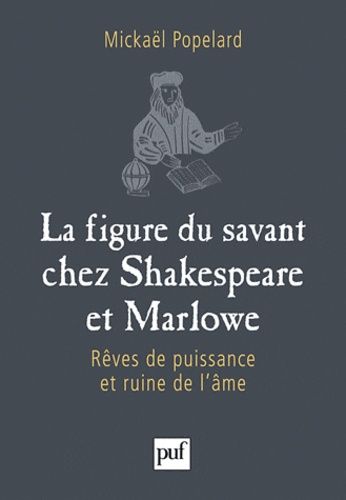 Mickaël Popelard

La figure du savant chez Shakespeare et Marlowe

Rêves de puissance et ruine de l'âme

puf